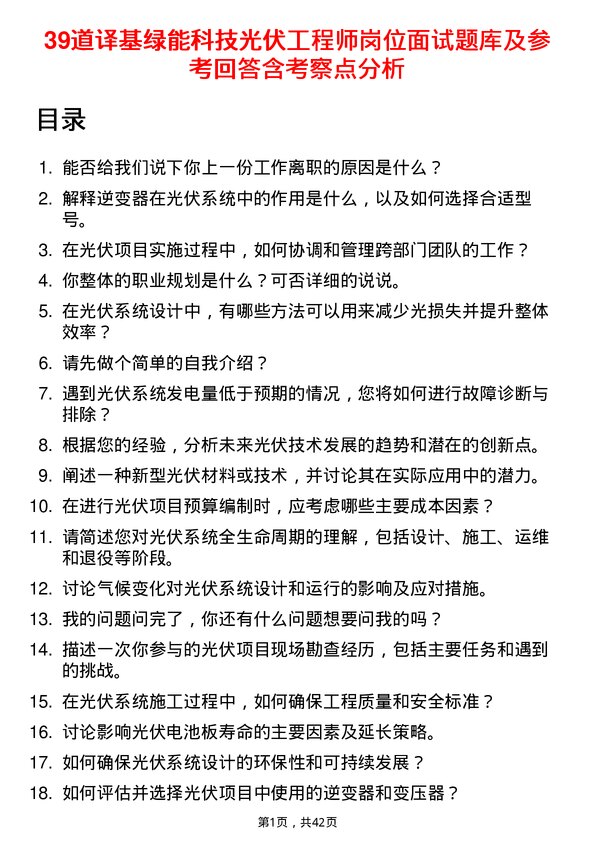 39道译基绿能科技光伏工程师岗位面试题库及参考回答含考察点分析

目录

1. 能否给我们说下你上一份工作离职的原因是什么？
2. 解释逆变器在光伏系统中的作用是什么，以及如何选择合适型号。
3. 在光伏项目实施过程中，如何协调和管理跨部门团队的工作？
4. 你整体的职业规划是什么？可否详细的说说。
5. 在光伏系统设计中，有哪些方法可以用来减少光损失并提升整体效率？
6. 请先做个简单的自我介绍？
7. 遇到光伏系统发电量低于预期的情况，您将如何进行故障诊断与排除？
8. 根据您的经验，分析未来光伏技术发展的趋势和潜在的创新点。
9. 阐述一种新型光伏材料或技术，并讨论其在实际应用中的潜力。
10. 在进行光伏项目预算编制时，应考虑哪些主要成本因素？
11. 请简述您对光伏系统全生命周期的理解，包括设计、施工、运维和退役等阶段。
12. 讨论气候变化对光伏系统设计和运行的影响及应对措施。
13. 我的问题问完了，你还有什么问题想要问我的吗？
14. 描述一次你参与的光伏项目现场勘查经历，包括主要任务和遇到的挑战。
15. 在光伏系统施工过程中，如何确保工程质量和安全标准？
16. 讨论影响光伏电池板寿命的主要因素及延长策略。
17. 如何确保光伏系统设计的环保性和可持续发展？
18. 如何评估并选择光伏项目中使用的逆变器和变压器？

第1页，共42页